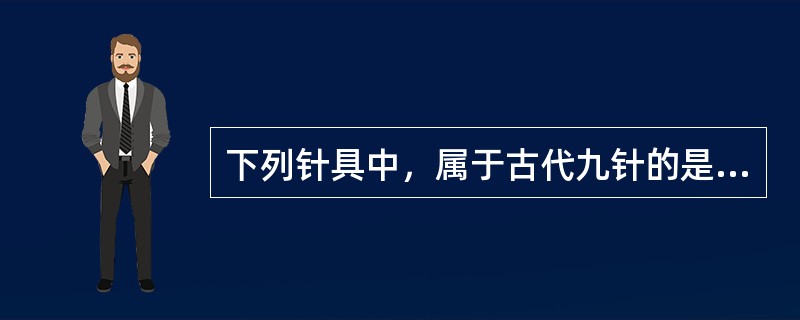 下列针具中，属于古代九针的是...